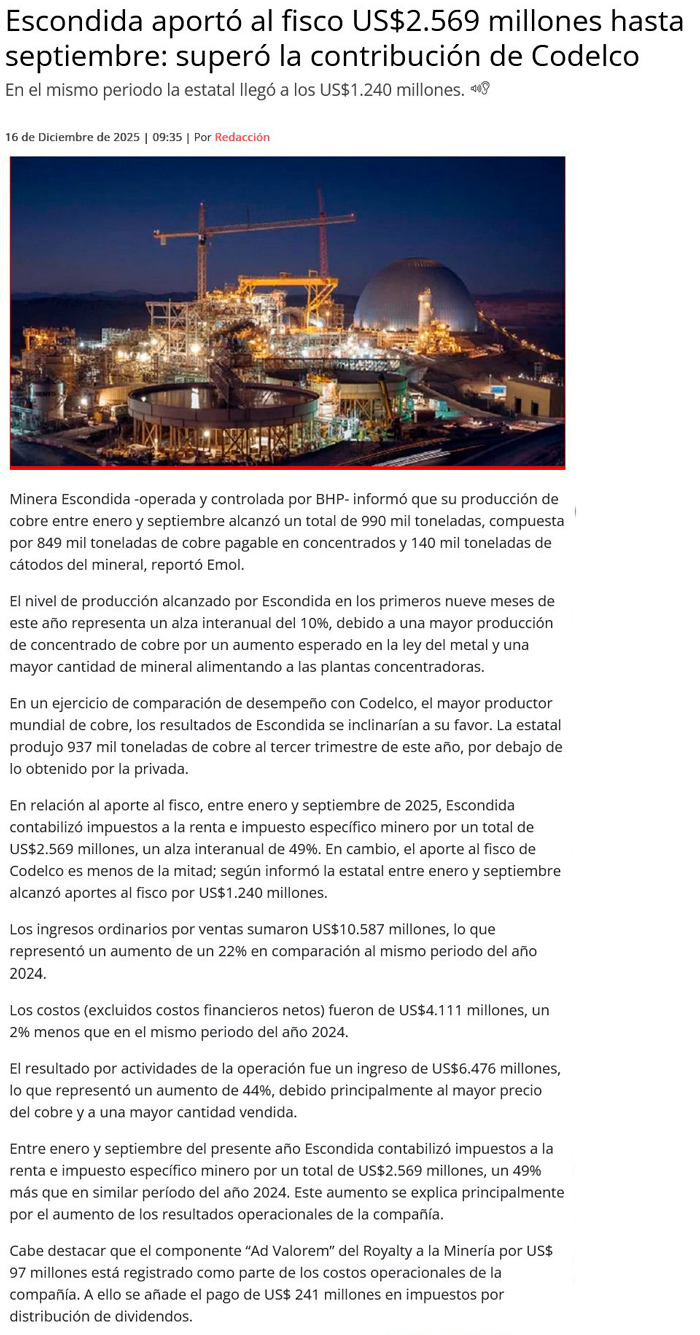 Escondida aportó al fisco US$2.569 millones hasta septiembre: superó la contribución de Codelco

En el mismo periodo la estatal llegó a los US$1.240 millones.

16 de Diciembre de 2025 | 09:35 | Por Redacción

Minera Escondida -operada y controlada por BHP- informó que su producción de cobre entre enero y septiembre alcanzó un total de 990 mil toneladas, compuesta por 849 mil toneladas de cobre pagable en concentrados y 140 mil toneladas de cátodos del mineral, reportó Emol.

El nivel de producción alcanzado por Escondida en los primeros nueve meses de este año representa un alza interanual del 10%, debido a una mayor producción de concentrado de cobre por un aumento esperado en la ley del metal y una mayor cantidad de mineral alimentando a las plantas concentradoras.

En un ejercicio de comparación de desempeño con Codelco, el mayor productor mundial de cobre, los resultados de Escondida se inclinarían a su favor. La estatal produjo 937 mil toneladas de cobre al tercer trimestre de este año, por debajo de lo obtenido por la privada.

En relación al aporte al fisco, entre enero y septiembre de 2025, Escondida contabilizó impuestos a la renta e impuesto específico minero por un total de US$2.569 millones, un alza interanual de 49%. En cambio, el aporte al fisco de Codelco es menos de la mitad; según informó la estatal entre enero y septiembre alcanzó aportes al fisco por US$1.240 millones.

Los ingresos ordinarios por ventas sumaron US$10.587 millones, lo que representó un aumento de un 22% en comparación al mismo periodo del año 2024.

Los costos (excluidos costos financieros netos) fueron de US$4.111 millones, un 2% menos que en el mismo periodo del año 2024.

El resultado por actividades de la operación fue un ingreso de US$6.476 millones, lo que representó un aumento de 44%, debido principalmente al mayor precio del cobre y a una mayor cantidad vendida.

Entre enero y septiembre del presente año Escondida contabilizó impuestos a la renta e impuesto específico minero por un total de US$2.569 millones, un 49% más que en similar período del año 2024. Este aumento se explica principalmente por el aumento de los resultados operacionales de la compañía.

Cabe destacar que el componente “Ad Valorem” del Royalty a la Minería por US$ 97 millones está registrado como parte de los costos operacionales de la compañía. A ello se añade el pago de US$ 241 millones en impuestos por distribución de dividendos.